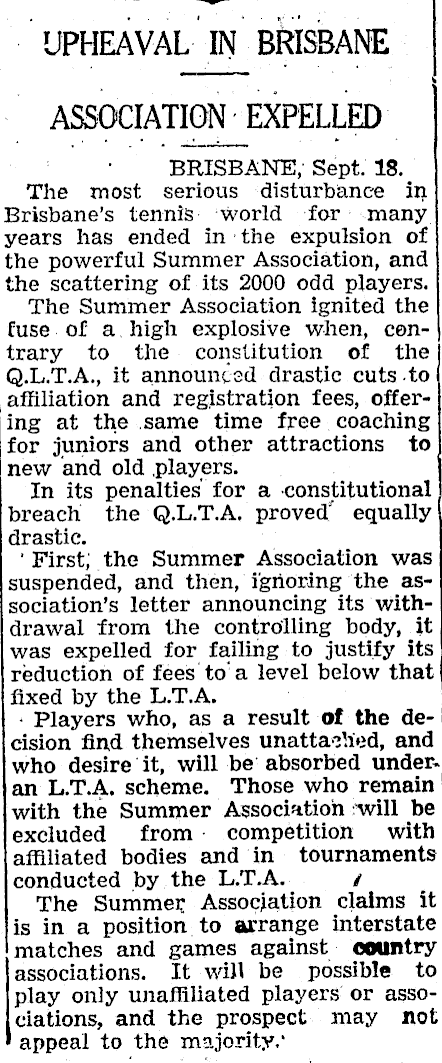 UPHEAVAL IN BRISBANE

ASSOCIATION EXPELLED

BRISBANE, Sept. 18.

The most serious disturbance in Brisbane's tennis world for many years has ended in the expulsion of the powerful Summer Association, and the scattering of its 2000 odd players.

The Summer Association ignited the fuse of a high explosive when, contrary to the constitution of the Q.L.T.A., it announced drastic cuts to affiliation and registration fees, offering at the same time free coaching for juniors and other attractions to new and old players.

In its penalties for a constitutional breach the Q.L.T.A. proved equally drastic.

First, the Summer Association was suspended, and then, ignoring the association's letter announcing its withdrawal from the controlling body, it was expelled for failing to justify its reduction of fees to a level below that fixed by the L.T.A.

Players who, as a result of the decision find themselves unattached, and who desire it, will be absorbed under an L.T.A. scheme. Those who remain with the Summer Association will be excluded from competition with affiliated bodies and in tournaments conducted by the L.T.A.

The Summer Association claims it is in a position to arrange interstate matches and games against country associations. It will be possible to play only unaffiliated players or associations, and the prospect may not appeal to the majority.